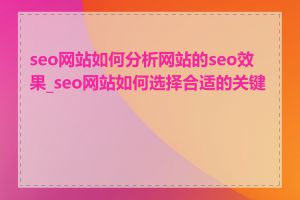 seo网站如何分析网站的seo效果_seo网站如何选择合适的关键